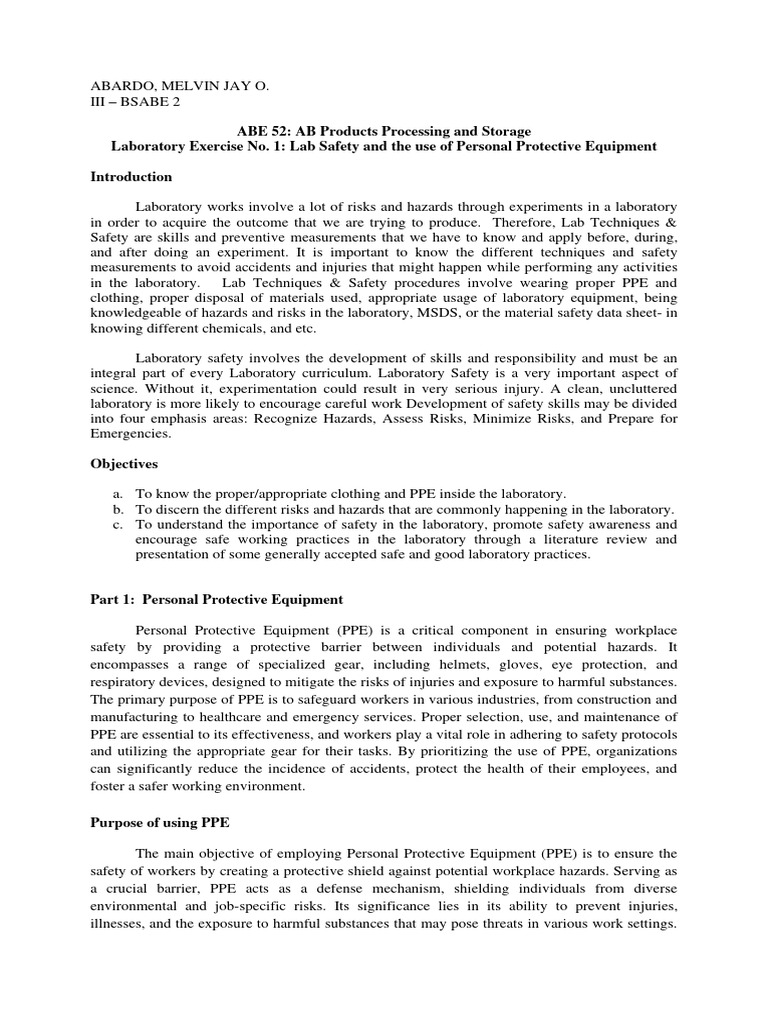 ABARDO, MELVIN JAY O.
III – BSABE 2

ABE 52: AB Products Processing and Storage
Laboratory Exercise No. 1: Lab Safety and the use of Personal Protective Equipment

Introduction

Laboratory works involve a lot of risks and hazards through experiments in a laboratory in order to acquire the outcome that we are trying to produce. Therefore, Lab Techniques & Safety are skills and preventive measurements that we have to know and apply before, during, and after doing an experiment. It is important to know the different techniques and safety measurements to avoid accidents and injuries that might happen while performing any activities in the laboratory. Lab Techniques & Safety procedures involve wearing proper PPE and clothing, proper disposal of materials used, appropriate usage of laboratory equipment, being knowledgeable of hazards and risks in the laboratory, MSDS, or the material safety data sheet- in knowing different chemicals, and etc.

Laboratory safety involves the development of skills and responsibility and must be an integral part of every Laboratory curriculum. Laboratory Safety is a very important aspect of science. Without it, experimentation could result in very serious injury. A clean, uncluttered laboratory is more likely to encourage careful work Development of safety skills may be divided into four emphasis areas: Recognize Hazards, Assess Risks, Minimize Risks, and Prepare for Emergencies.

Objectives

a. To know the proper/appropriate clothing and PPE inside the laboratory.
b. To discern the different risks and hazards that are commonly happening in the laboratory.
c. To understand the importance of safety in the laboratory, promote safety awareness and encourage safe working practices in the laboratory through a literature review and presentation of some generally accepted safe and good laboratory practices.

Part 1: Personal Protective Equipment

Personal Protective Equipment (PPE) is a critical component in ensuring workplace safety by providing a protective barrier between individuals and potential hazards. It encompasses a range of specialized gear, including helmets, gloves, eye protection, and respiratory devices, designed to mitigate the risks of injuries and exposure to harmful substances. The primary purpose of PPE is to safeguard workers in various industries, from construction and manufacturing to healthcare and emergency services. Proper selection, use, and maintenance of PPE are essential to its effectiveness, and workers play a vital role in adhering to safety protocols and utilizing the appropriate gear for their tasks. By prioritizing the use of PPE, organizations can significantly reduce the incidence of accidents, protect the health of their employees, and foster a safer working environment.

Purpose of using PPE

The main objective of employing Personal Protective Equipment (PPE) is to ensure the safety of workers by creating a protective shield against potential workplace hazards. Serving as a crucial barrier, PPE acts as a defense mechanism, shielding individuals from diverse environmental and job-specific risks. Its significance lies in its ability to prevent injuries, illnesses, and the exposure to harmful substances that may pose threats in various work settings.